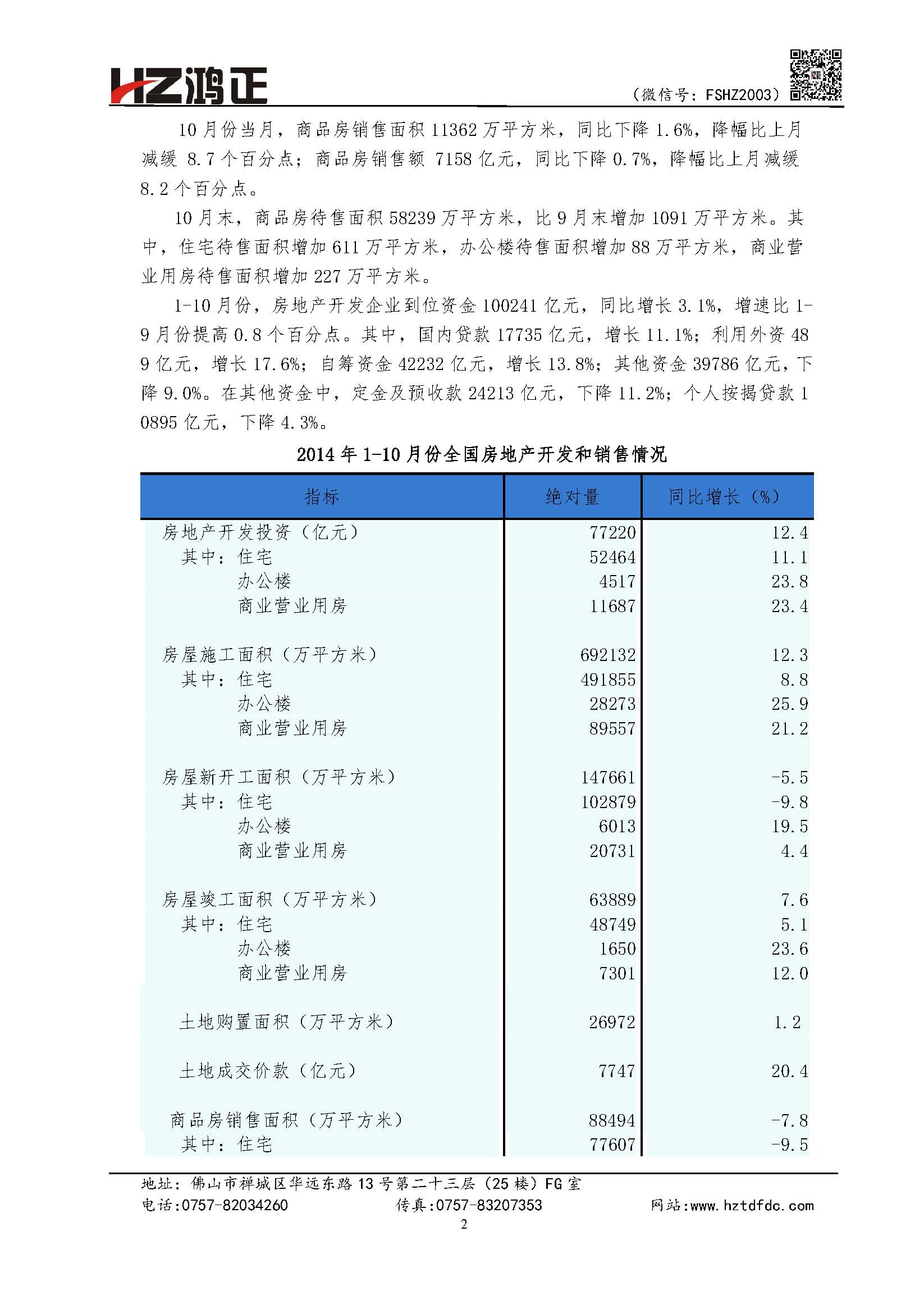 HZ鸿正

（微信号：FSHZ2003）

10月份当月，商品房销售面积11362万平方米，同比下降1.6%，降幅比上月减缓8.7个百分点；商品房销售额7158亿元，同比下降0.7%，降幅比上月减缓8.2个百分点。

10月末，商品房待售面积58239万平方米，比9月末增加1091万平方米。其中，住宅待售面积增加611万平方米，办公楼待售面积增加88万平方米，商业营业用房待售面积增加227万平方米。

1-10月份，房地产开发企业到位资金100241亿元，同比增长3.1%，增速比1-9月份提高0.8个百分点。其中，国内贷款17735亿元，增长11.1%；利用外资489亿元，增长17.6%；自筹资金42232亿元，增长13.8%；其他资金39786亿元，下降9.0%。在其他资金中，定金及预收款24213亿元，下降11.2%；个人按揭贷款10895亿元，下降4.3%。

2014年1-10月份全国房地产开发和销售情况

| 指标 | 绝对量 | 同比增长（%） |
|---|---|---|
| 房地产开发投资（亿元） | 77220 | 12.4 |
| 其中：住宅 | 52464 | 11.1 |
| 办公楼 | 4517 | 23.8 |
| 商业营业用房 | 11687 | 23.4 |
| 房屋施工面积（万平方米） | 692132 | 12.3 |
| 其中：住宅 | 491855 | 8.8 |
| 办公楼 | 28273 | 25.9 |
| 商业营业用房 | 89557 | 21.2 |
| 房屋新开工面积（万平方米） | 147661 | -5.5 |
| 其中：住宅 | 102879 | -9.8 |
| 办公楼 | 6013 | 19.5 |
| 商业营业用房 | 20731 | 4.4 |
| 房屋竣工面积（万平方米） | 63889 | 7.6 |
| 其中：住宅 | 48749 | 5.1 |
| 办公楼 | 1650 | 23.6 |
| 商业营业用房 | 7301 | 12.0 |
| 土地购置面积（万平方米） | 26972 | 1.2 |
| 土地成交价款（亿元） | 7747 | 20.4 |
| 商品房销售面积（万平方米） | 88494 | -7.8 |
| 其中：住宅 | 77607 | -9.5 |

地址：佛山市禅城区华远东路13号第二十三层（25楼）FG室
电话:0757-82034260　传真:0757-83207353　网站:www.hztdfdc.com
2